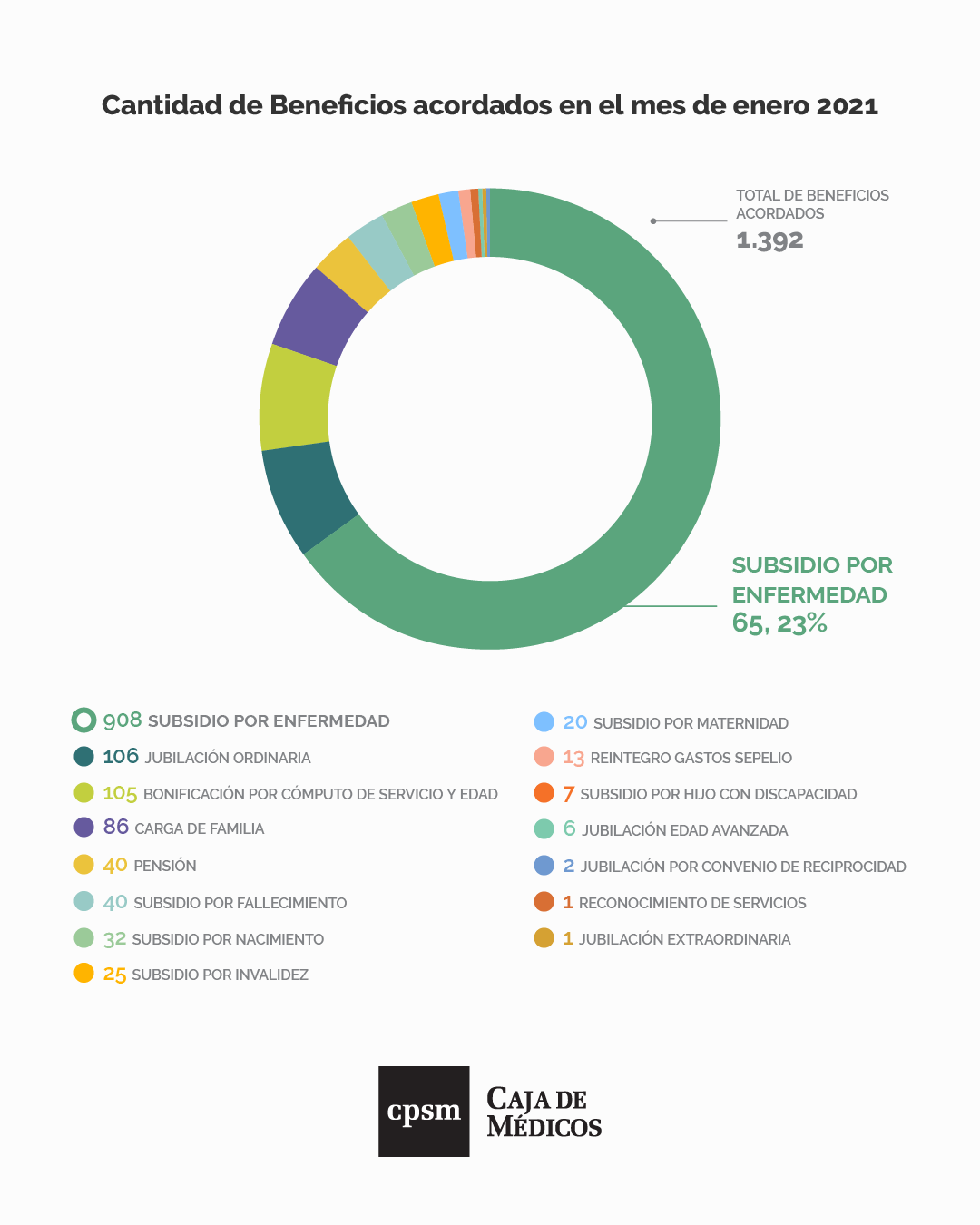 Cantidad de Beneficios acordados en el mes de enero 2021

TOTAL DE BENEFICIOS ACORDADOS
1.392

SUBSIDIO POR ENFERMEDAD
65, 23%

908 SUBSIDIO POR ENFERMEDAD
106 JUBILACIÓN ORDINARIA
105 BONIFICACIÓN POR CÓMPUTO DE SERVICIO Y EDAD
86 CARGA DE FAMILIA
40 PENSIÓN
40 SUBSIDIO POR FALLECIMIENTO
32 SUBSIDIO POR NACIMIENTO
25 SUBSIDIO POR INVALIDEZ

20 SUBSIDIO POR MATERNIDAD
13 REINTEGRO GASTOS SEPELIO
7 SUBSIDIO POR HIJO CON DISCAPACIDAD
6 JUBILACIÓN EDAD AVANZADA
2 JUBILACIÓN POR CONVENIO DE RECIPROCIDAD
1 RECONOCIMIENTO DE SERVICIOS
1 JUBILACIÓN EXTRAORDINARIA

cpsm CAJA DE MÉDICOS